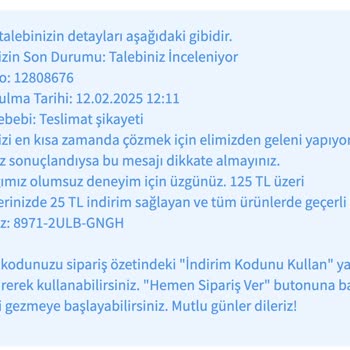 talebinizin detayları aşağıdaki gibidir.
izin Son Durumu: Talebiniz İnceleniyor
o: 12808676
ulma Tarihi: 12.02.2025 12:11
ebebi: Teslimat şikayeti
izi en kısa zamanda çözmek için elimizden geleni yapıyor
z sonuçlandıysa bu mesajı dikkate almayınız.
ımız olumsuz deneyim için üzgünüz. 125 TL üzeri
erinizde 25 TL indirim sağlayan ve tüm ürünlerde geçerli
z: 8971-2ULB-GNGH

kodunuzu sipariş özetindeki "İndirim Kodunu Kullan" ya
rerek kullanabilirsiniz. "Hemen Sipariş Ver" butonuna ba
i gezmeye başlayabilirsiniz. Mutlu günler dileriz!